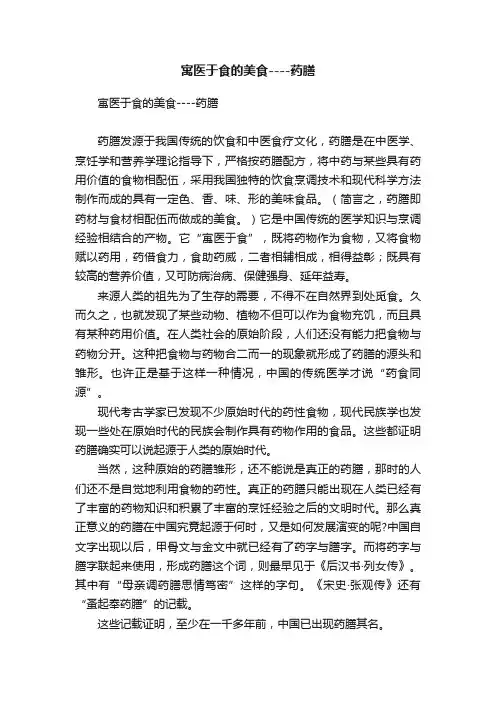 寓医于食的美食----药膳

寓医于食的美食----药膳

药膳发源于我国传统的饮食和中医食疗文化，药膳是在中医学、烹饪学和营养学理论指导下，严格按药膳配方，将中药与某些具有药用价值的食物相配伍，采用我国独特的饮食烹调技术和现代科学方法制作而成的具有一定色、香、味、形的美味食品。（简言之，药膳即药材与食材相配伍而做成的美食。）它是中国传统的医学知识与烹调经验相结合的产物。它“寓医于食”，既将药物作为食物，又将食物赋以药用，药借食力，食助药威，二者相辅相成，相得益彰；既具有较高的营养价值，又可防病治病、保健强身、延年益寿。

来源人类的祖先为了生存的需要，不得不在自然界到处觅食。久而久之，也就发现了某些动物、植物不但可以作为食物充饥，而且具有某种药用价值。在人类社会的原始阶段，人们还没有能力把食物与药物分开。这种把食物与药物合二而一的现象就形成了药膳的源头和雏形。也许正是基于这样一种情况，中国的传统医学才说“药食同源”。

现代考古学家已发现不少原始时代的药性食物，现代民族学也发现一些处在原始时代的民族会制作具有药物作用的食品。这些都证明药膳确实可以说起源于人类的原始时代。

当然，这种原始的药膳雏形，还不能说是真正的药膳，那时的人们还不是自觉地利用食物的药性。真正的药膳只能出现在人类已经有了丰富的药物知识和积累了丰富的烹饪经验之后的文明时代。那么真正意义的药膳在中国究竟起源于何时，又是如何发展演变的呢?中国自文字出现以后，甲骨文与金文中就已经有了药字与膳字。而将药字与膳字联起来使用，形成药膳这个词，则最早见于《后汉书·列女传》。其中有“母亲调药膳思情笃密”这样的字句。《宋史·张观传》还有“蚤起奉药膳”的记载。

这些记载证明，至少在一千多年前，中国已出现药膳其名。